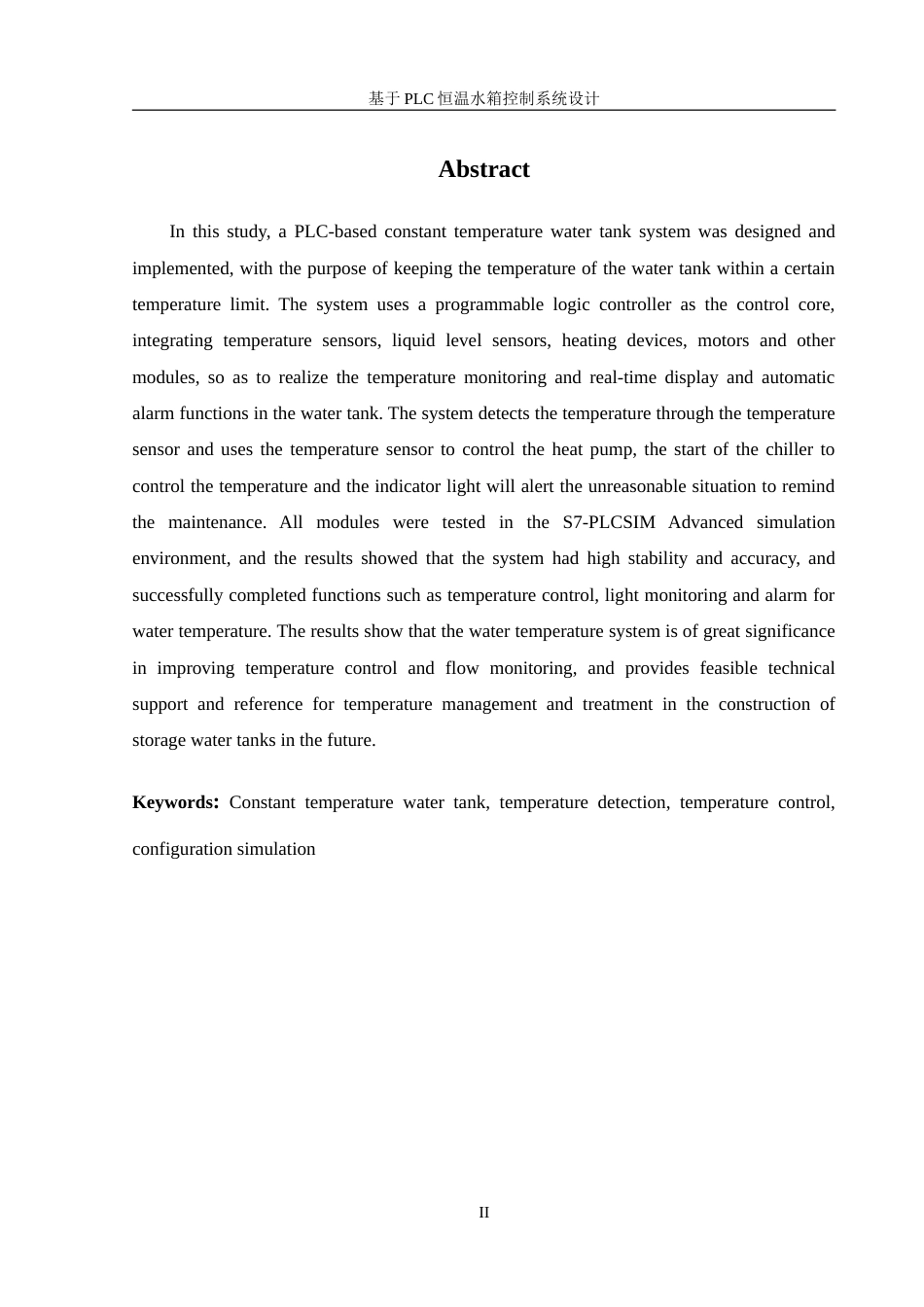 基于 PLC 恒温水箱控制系统设计

Abstract

In this study, a PLC-based constant temperature water tank system was designed and implemented, with the purpose of keeping the temperature of the water tank within a certain temperature limit. The system uses a programmable logic controller as the control core, integrating temperature sensors, liquid level sensors, heating devices, motors and other modules, so as to realize the temperature monitoring and real-time display and automatic alarm functions in the water tank. The system detects the temperature through the temperature sensor and uses the temperature sensor to control the heat pump, the start of the chiller to control the temperature and the indicator light will alert the unreasonable situation to remind the maintenance. All modules were tested in the S7-PLCSIM Advanced simulation environment, and the results showed that the system had high stability and accuracy, and successfully completed functions such as temperature control, light monitoring and alarm for water temperature. The results show that the water temperature system is of great significance in improving temperature control and flow monitoring, and provides feasible technical support and reference for temperature management and treatment in the construction of storage water tanks in the future.

Keywords: Constant temperature water tank, temperature detection, temperature control, configuration simulation

II